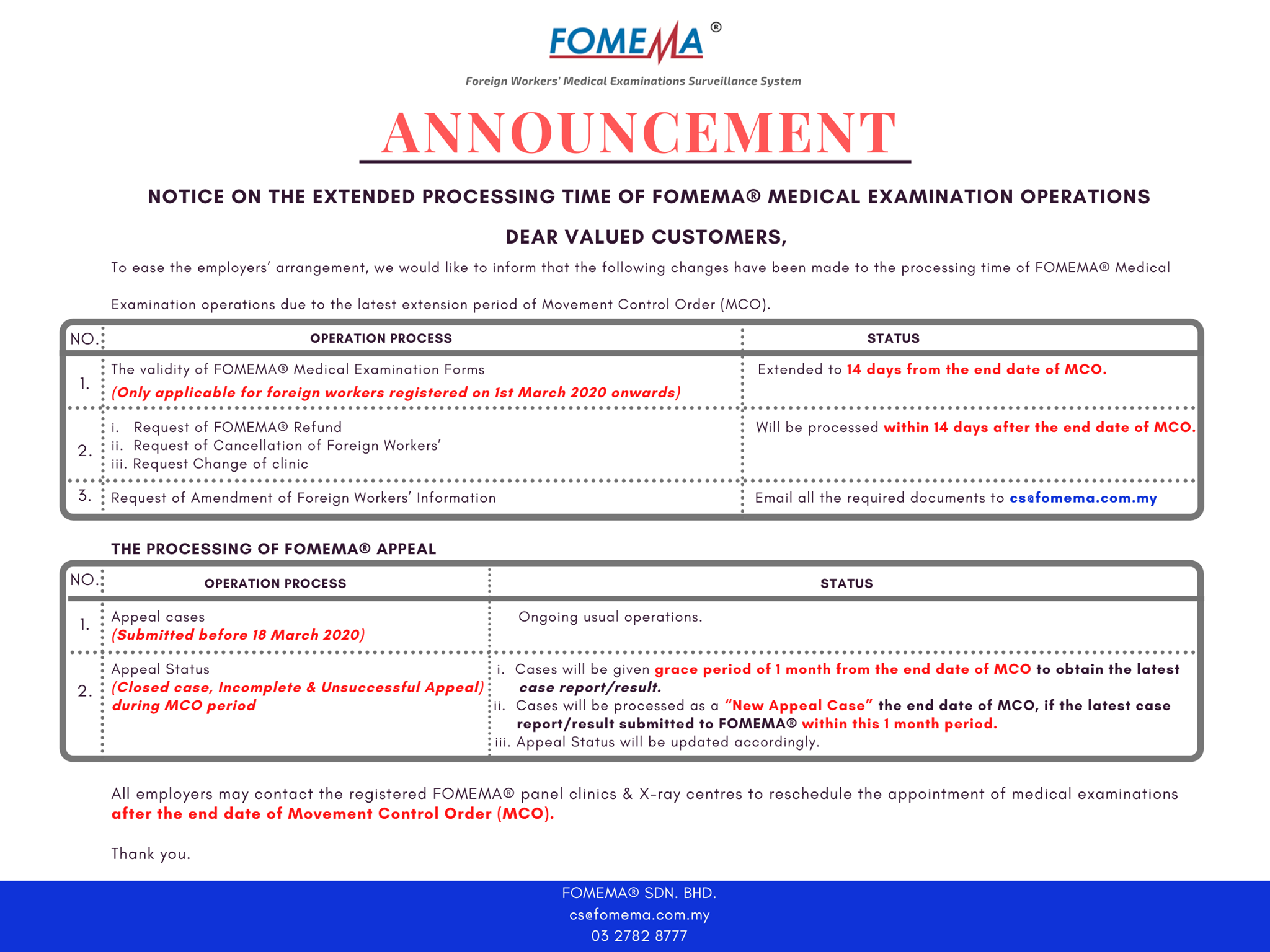 FOMEMA®

Foreign Workers' Medical Examinations Surveillance System

ANNOUNCEMENT

NOTICE ON THE EXTENDED PROCESSING TIME OF FOMEMA® MEDICAL EXAMINATION OPERATIONS

DEAR VALUED CUSTOMERS,

To ease the employers' arrangement, we would like to inform that the following changes have been made to the processing time of FOMEMA® Medical Examination operations due to the latest extension period of Movement Control Order (MCO).

| NO. | OPERATION PROCESS | STATUS |
|---|---|---|
| 1. | The validity of FOMEMA® Medical Examination Forms (Only applicable for foreign workers registered on 1st March 2020 onwards) | Extended to 14 days from the end date of MCO. |
| 2. | i. Request of FOMEMA® Refund ii. Request of Cancellation of Foreign Workers' iii. Request Change of clinic | Will be processed within 14 days after the end date of MCO. |
| 3. | Request of Amendment of Foreign Workers' Information | Email all the required documents to cs@fomema.com.my |

THE PROCESSING OF FOMEMA® APPEAL

| NO. | OPERATION PROCESS | STATUS |
|---|---|---|
| 1. | Appeal cases (Submitted before 18 March 2020) | Ongoing usual operations. |
| 2. | Appeal Status (Closed case, Incomplete & Unsuccessful Appeal) during MCO period | i. Cases will be given grace period of 1 month from the end date of MCO to obtain the latest case report/result. ii. Cases will be processed as a "New Appeal Case" the end date of MCO, if the latest case report/result submitted to FOMEMA® within this 1 month period. iii. Appeal Status will be updated accordingly. |

All employers may contact the registered FOMEMA® panel clinics & X-ray centres to reschedule the appointment of medical examinations after the end date of Movement Control Order (MCO).

Thank you.

FOMEMA® SDN. BHD.
cs@fomema.com.my
03 2782 8777